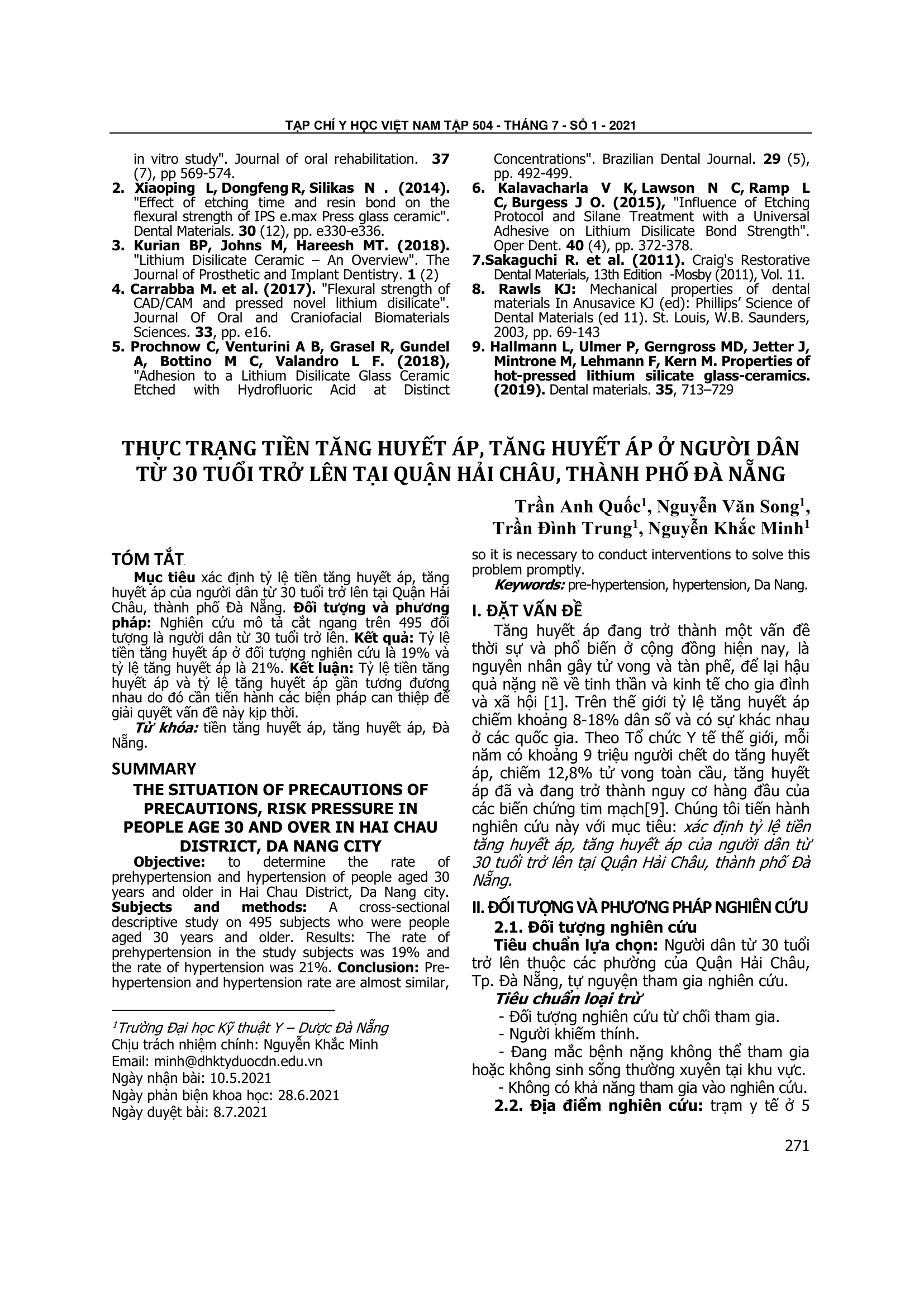 TẠP CHÍ Y HỌC VIỆT NAM TẬP 504 - THÁNG 7 - SỐ 1 - 2021

in vitro study". Journal of oral rehabilitation. 37 (7), pp 569-574.
2. Xiaoping L, Dongfeng R, Silikas N . (2014). "Effect of etching time and resin bond on the flexural strength of IPS e.max Press glass ceramic". Dental Materials. 30 (12), pp. e330-e336.
3. Kurian BP, Johns M, Hareesh MT. (2018). "Lithium Disilicate Ceramic – An Overview". The Journal of Prosthetic and Implant Dentistry. 1 (2)
4. Carrabba M. et al. (2017). "Flexural strength of CAD/CAM and pressed novel lithium disilicate". Journal Of Oral and Craniofacial Biomaterials Sciences. 33, pp. e16.
5. Prochnow C, Venturini A B, Grasel R, Gundel A, Bottino M C, Valandro L F. (2018), "Adhesion to a Lithium Disilicate Glass Ceramic Etched with Hydrofluoric Acid at Distinct Concentrations". Brazilian Dental Journal. 29 (5), pp. 492-499.
6. Kalavacharla V K, Lawson N C, Ramp L C, Burgess J O. (2015), "Influence of Etching Protocol and Silane Treatment with a Universal Adhesive on Lithium Disilicate Bond Strength". Oper Dent. 40 (4), pp. 372-378.
7.Sakaguchi R. et al. (2011). Craig's Restorative Dental Materials, 13th Edition -Mosby (2011), Vol. 11.
8. Rawls KJ: Mechanical properties of dental materials In Anusavice KJ (ed): Phillips' Science of Dental Materials (ed 11). St. Louis, W.B. Saunders, 2003, pp. 69-143
9. Hallmann L, Ulmer P, Gerngross MD, Jetter J, Mintrone M, Lehmann F, Kern M. Properties of hot-pressed lithium silicate glass-ceramics. (2019). Dental materials. 35, 713–729

THỰC TRẠNG TIỀN TĂNG HUYẾT ÁP, TĂNG HUYẾT ÁP Ở NGƯỜI DÂN TỪ 30 TUỔI TRỞ LÊN TẠI QUẬN HẢI CHÂU, THÀNH PHỐ ĐÀ NẴNG

Trần Anh Quốc$^{1}$, Nguyễn Văn Song$^{1}$,
Trần Đình Trung$^{1}$, Nguyễn Khắc Minh$^{1}$

TÓM TẮT

Mục tiêu xác định tỷ lệ tiền tăng huyết áp, tăng huyết áp của người dân từ 30 tuổi trở lên tại Quận Hải Châu, thành phố Đà Nẵng. Đối tượng và phương pháp: Nghiên cứu mô tả cắt ngang trên 495 đối tượng là người dân từ 30 tuổi trở lên. Kết quả: Tỷ lệ tiền tăng huyết áp ở đối tượng nghiên cứu là 19% và tỷ lệ tăng huyết áp là 21%. Kết luận: Tỷ lệ tiền tăng huyết áp và tỷ lệ tăng huyết áp gần tương đương nhau do đó cần tiến hành các biện pháp can thiệp để giải quyết vấn đề này kịp thời.

Từ khóa: tiền tăng huyết áp, tăng huyết áp, Đà Nẵng.

SUMMARY

THE SITUATION OF PRECAUTIONS OF PRECAUTIONS, RISK PRESSURE IN PEOPLE AGE 30 AND OVER IN HAI CHAU DISTRICT, DA NANG CITY

Objective: to determine the rate of prehypertension and hypertension of people aged 30 years and older in Hai Chau District, Da Nang city. Subjects and methods: A cross-sectional descriptive study on 495 subjects who were people aged 30 years and older. Results: The rate of prehypertension in the study subjects was 19% and the rate of hypertension was 21%. Conclusion: Pre-hypertension and hypertension rate are almost similar, so it is necessary to conduct interventions to solve this problem promptly.

Keywords: pre-hypertension, hypertension, Da Nang.

$^{1}$Trường Đại học Kỹ thuật Y – Dược Đà Nẵng
Chịu trách nhiệm chính: Nguyễn Khắc Minh
Email: minh@dhktyduocdn.edu.vn
Ngày nhận bài: 10.5.2021
Ngày phản biện khoa học: 28.6.2021
Ngày duyệt bài: 8.7.2021

I. ĐẶT VẤN ĐỀ

Tăng huyết áp đang trở thành một vấn đề thời sự và phổ biến ở cộng đồng hiện nay, là nguyên nhân gây tử vong và tàn phế, để lại hậu quả nặng nề về tinh thần và kinh tế cho gia đình và xã hội [1]. Trên thế giới tỷ lệ tăng huyết áp chiếm khoảng 8-18% dân số và có sự khác nhau ở các quốc gia. Theo Tổ chức Y tế thế giới, mỗi năm có khoảng 9 triệu người chết do tăng huyết áp, chiếm 12,8% tử vong toàn cầu, tăng huyết áp đã và đang trở thành nguy cơ hàng đầu của các biến chứng tim mạch[9]. Chúng tôi tiến hành nghiên cứu này với mục tiêu: xác định tỷ lệ tiền tăng huyết áp, tăng huyết áp của người dân từ 30 tuổi trở lên tại Quận Hải Châu, thành phố Đà Nẵng.

II. ĐỐI TƯỢNG VÀ PHƯƠNG PHÁP NGHIÊN CỨU

2.1. Đối tượng nghiên cứu

Tiêu chuẩn lựa chọn: Người dân từ 30 tuổi trở lên thuộc các phường của Quận Hải Châu, Tp. Đà Nẵng, tự nguyện tham gia nghiên cứu.

Tiêu chuẩn loại trừ
- Đối tượng nghiên cứu từ chối tham gia.
- Người khiếm thính.
- Đang mắc bệnh nặng không thể tham gia hoặc không sinh sống thường xuyên tại khu vực.
- Không có khả năng tham gia vào nghiên cứu.

2.2. Địa điểm nghiên cứu: trạm y tế ở 5

271